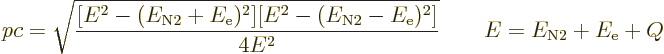 $pc = \sqrt{\frac{[E^2 - (E_{\mathrm{N2}} + E_{\mathrm{e}})^2][E^2 - (E_{\mathrm{N2}} - E_{\mathrm{e}})^2]}{4E^2}}$ $E = E_{\mathrm{N2}} + E_{\mathrm{e}} + Q$